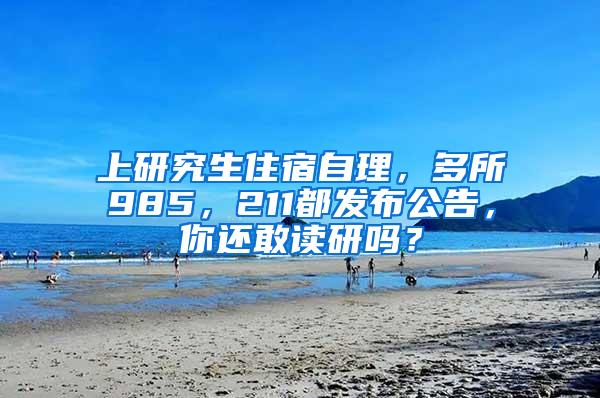 上研究生住宿自理，多所985，211都发布公告，你还敢读研吗？